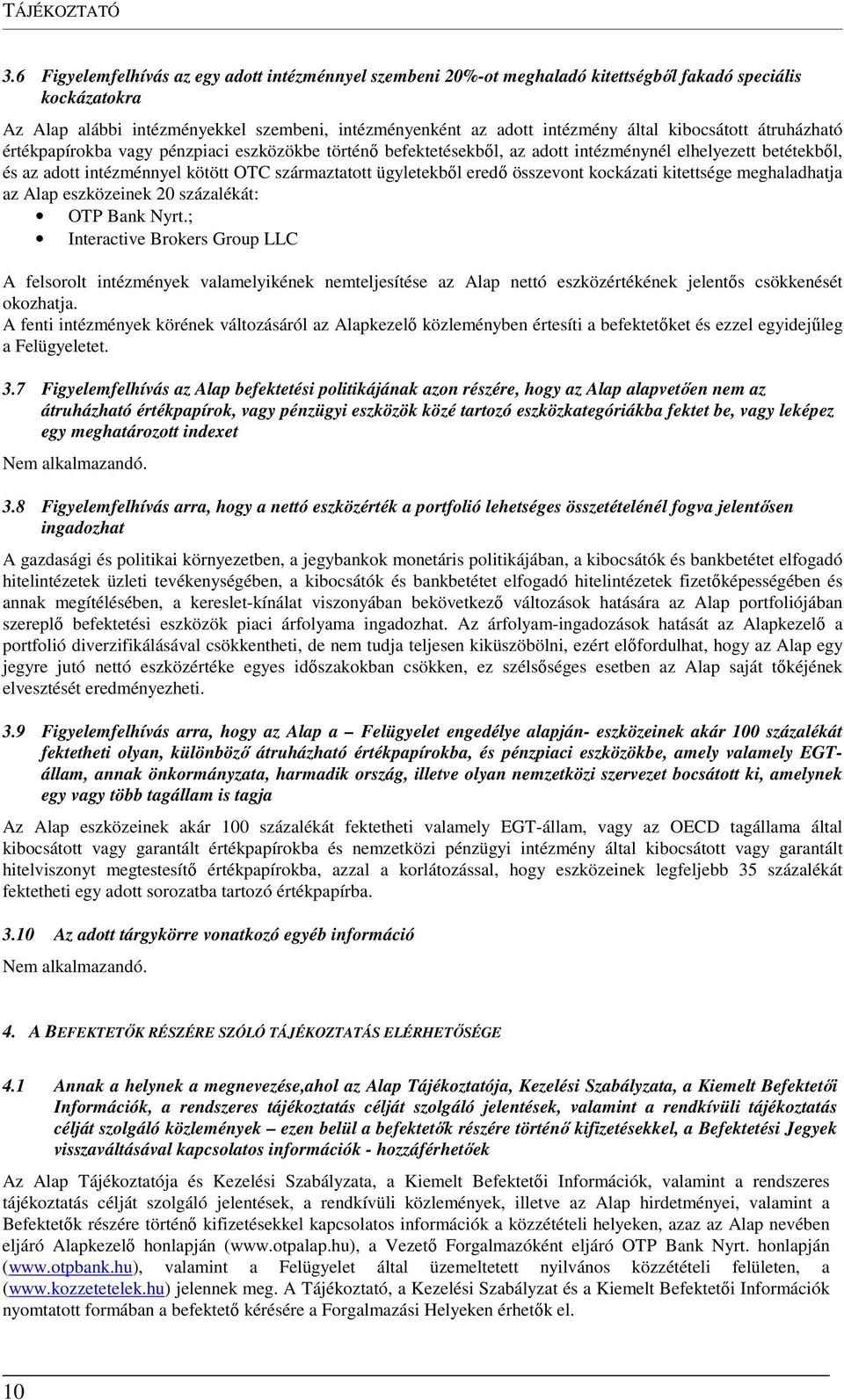 TÁJÉKOZTATÓ

3.6 Figyelemfelhívás az egy adott intézménnyel szembeni 20%-ot meghaladó kitettségből fakadó speciális kockázatokra

Az Alap alábbi intézményekkel szembeni, intézményenként az adott intézmény által kibocsátott átruházható értékpapírokba vagy pénzpiaci eszközökbe történő befektetésekből, az adott intézménynél elhelyezett betétekből, és az adott intézménnyel kötött OTC származtatott ügyletekből eredő összevont kockázati kitettsége meghaladhatja az Alap eszközeinek 20 százalékát:
• OTP Bank Nyrt.;
• Interactive Brokers Group LLC

A felsorolt intézmények valamelyikének nemteljesítése az Alap nettó eszközértékének jelentős csökkenését okozhatja.
A fenti intézmények körének változásáról az Alapkezelő közleményben értesíti a befektetőket és ezzel egyidejűleg a Felügyeletet.

3.7 Figyelemfelhívás az Alap befektetési politikájának azon részére, hogy az Alap alapvetően nem az átruházható értékpapírok, vagy pénzügyi eszközök közé tartozó eszközkategóriákba fektet be, vagy leképez egy meghatározott indexet

Nem alkalmazandó.

3.8 Figyelemfelhívás arra, hogy a nettó eszközérték a portfolió lehetséges összetételénél fogva jelentősen ingadozhat

A gazdasági és politikai környezetben, a jegybankok monetáris politikájában, a kibocsátók és bankbetétet elfogadó hitelintézetek üzleti tevékenységében, a kibocsátók és bankbetétet elfogadó hitelintézetek fizetőképességében és annak megítélésében, a kereslet-kínálat viszonyában bekövetkező változások hatására az Alap portfoliójában szereplő befektetési eszközök piaci árfolyama ingadozhat. Az árfolyam-ingadozások hatását az Alapkezelő a portfolió diverzifikálásával csökkentheti, de nem tudja teljesen kiküszöbölni, ezért előfordulhat, hogy az Alap egy jegyre jutó nettó eszközértéke egyes időszakokban csökken, ez szélsőséges esetben az Alap saját tőkéjének elvesztését eredményezheti.

3.9 Figyelemfelhívás arra, hogy az Alap a – Felügyelet engedélye alapján- eszközeinek akár 100 százalékát fektetheti olyan, különböző átruházható értékpapírokba, és pénzpiaci eszközökbe, amely valamely EGT-állam, annak önkormányzata, harmadik ország, illetve olyan nemzetközi szervezet bocsátott ki, amelynek egy vagy több tagállam is tagja

Az Alap eszközeinek akár 100 százalékát fektetheti valamely EGT-állam, vagy az OECD tagállama által kibocsátott vagy garantált értékpapírokba és nemzetközi pénzügyi intézmény által kibocsátott vagy garantált hitelviszonyt megtestesítő értékpapírokba, azzal a korlátozással, hogy eszközeinek legfeljebb 35 százalékát fektetheti egy adott sorozatba tartozó értékpapírba.

3.10 Az adott tárgykörre vonatkozó egyéb információ

Nem alkalmazandó.

4. A BEFEKTETŐK RÉSZÉRE SZÓLÓ TÁJÉKOZTATÁS ELÉRHETŐSÉGE

4.1 Annak a helynek a megnevezése,ahol az Alap Tájékoztatója, Kezelési Szabályzata, a Kiemelt Befektetői Információk, a rendszeres tájékoztatás célját szolgáló jelentések, valamint a rendkívüli tájékoztatás célját szolgáló közlemények – ezen belül a befektetők részére történő kifizetésekkel, a Befektetési Jegyek visszaváltásával kapcsolatos információk - hozzáférhetőek

Az Alap Tájékoztatója és Kezelési Szabályzata, a Kiemelt Befektetői Információk, valamint a rendszeres tájékoztatás célját szolgáló jelentések, a rendkívüli közlemények, illetve az Alap hirdetményei, valamint a Befektetők részére történő kifizetésekkel kapcsolatos információk a közzétételi helyeken, azaz az Alap nevében eljáró Alapkezelő honlapján (www.otpalap.hu), a Vezető Forgalmazóként eljáró OTP Bank Nyrt. honlapján (www.otpbank.hu), valamint a Felügyelet által üzemeltetett nyilvános közzétételi felületen, a (www.kozzetetelek.hu) jelennek meg. A Tájékoztató, a Kezelési Szabályzat és a Kiemelt Befektetői Információk nyomtatott formában a befektető kérésére a Forgalmazási Helyeken érhetők el.

10